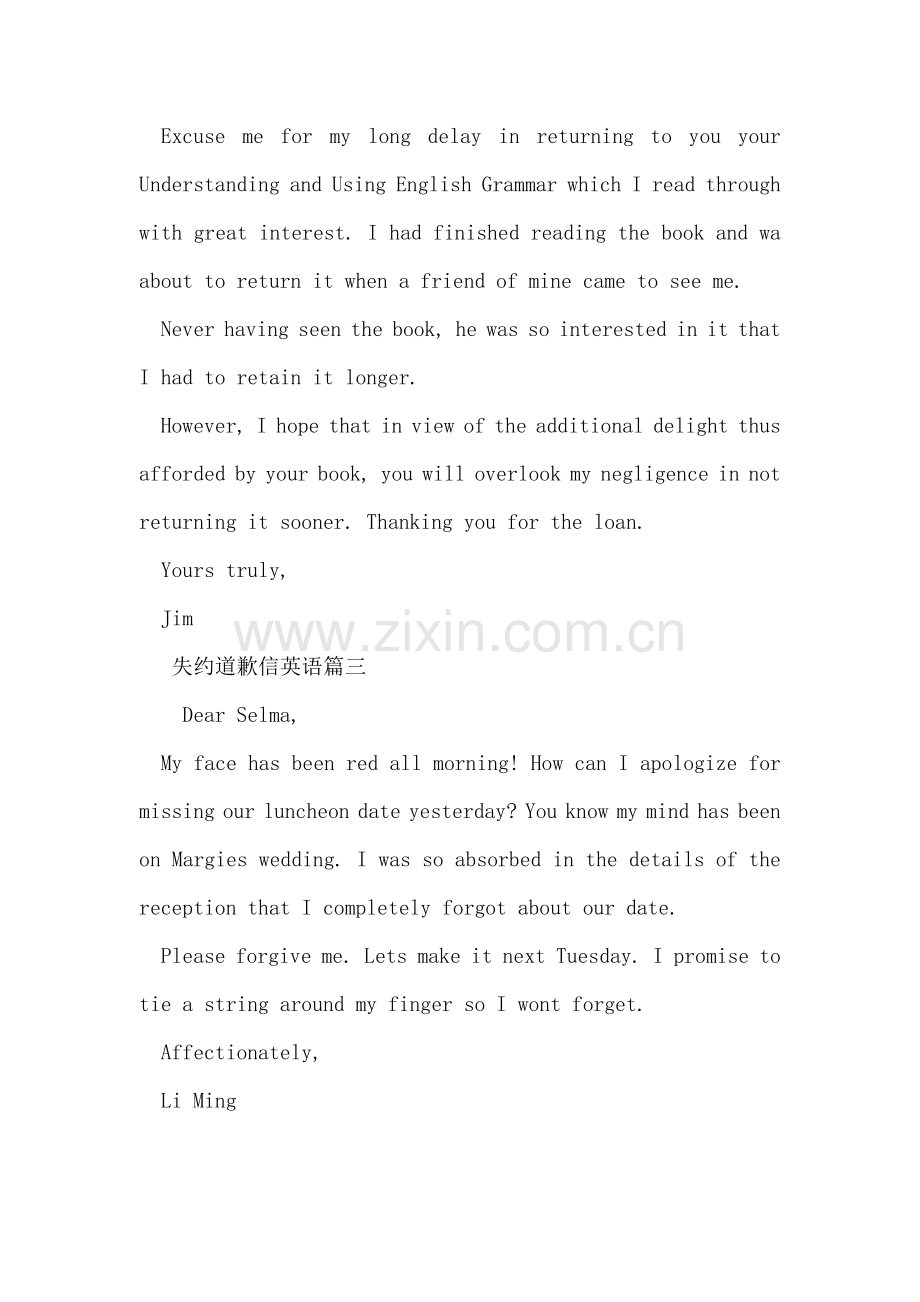 Excuse me for my long delay in returning to you your Understanding and Using English Grammar which I read through with great interest. I had finished reading the book and wa about to return it when a friend of mine came to see me.

Never having seen the book, he was so interested in it that I had to retain it longer.

However, I hope that in view of the additional delight thus afforded by your book, you will overlook my negligence in not returning it sooner. Thanking you for the loan.

Yours truly,

Jim

www.zixin.com.cn

失约道歉信英语篇三

Dear Selma,

My face has been red all morning! How can I apologize for missing our luncheon date yesterday? You know my mind has been on Margies wedding. I was so absorbed in the details of the reception that I completely forgot about our date.

Please forgive me. Lets make it next Tuesday. I promise to tie a string around my finger so I wont forget.

Affectionately,

Li Ming